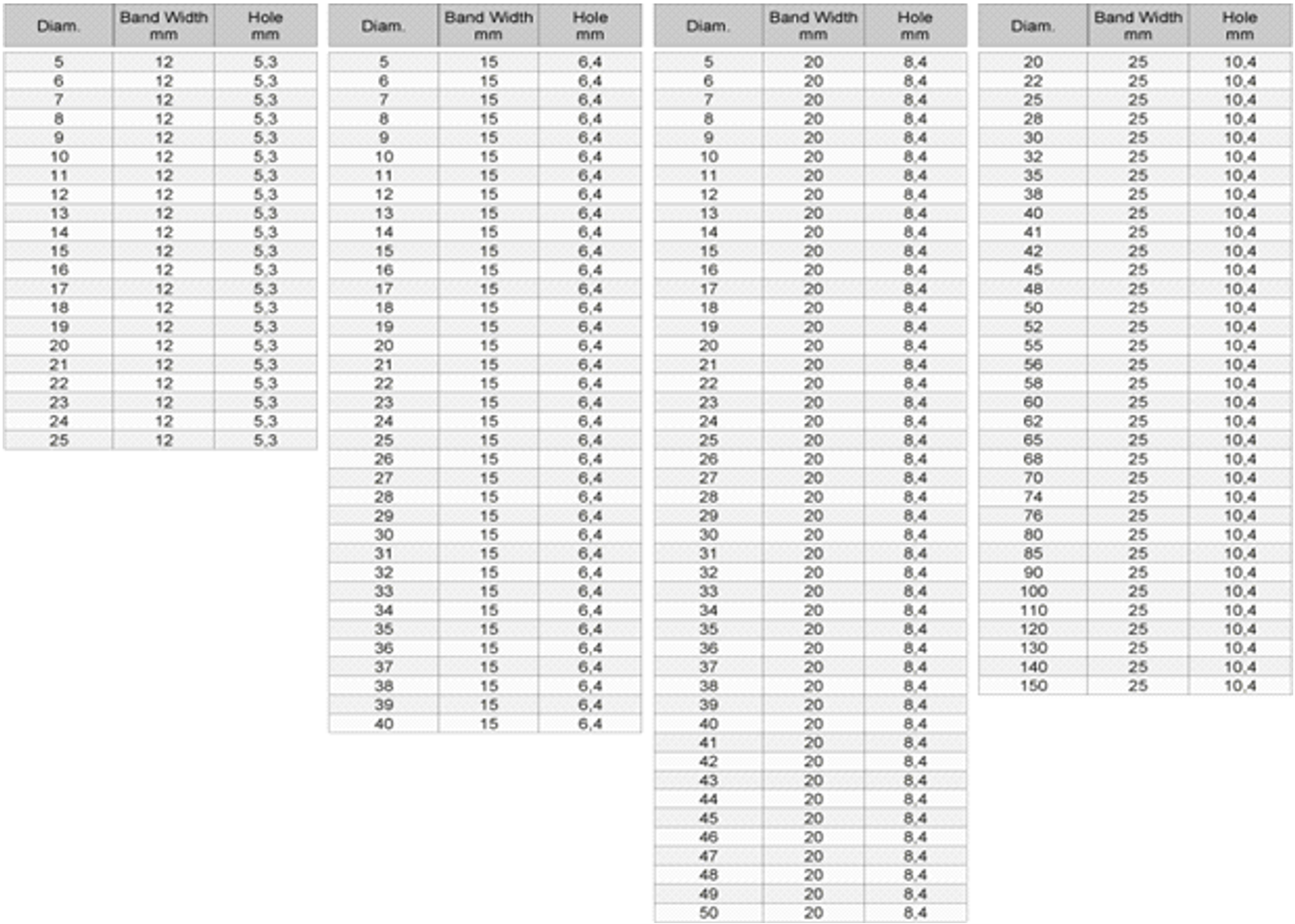 | Diam. | Band Width mm | Hole mm |
|---|---|---|
| 5 | 12 | 5,3 |
| 6 | 12 | 5,3 |
| 7 | 12 | 5,3 |
| 8 | 12 | 5,3 |
| 9 | 12 | 5,3 |
| 10 | 12 | 5,3 |
| 11 | 12 | 5,3 |
| 12 | 12 | 5,3 |
| 13 | 12 | 5,3 |
| 14 | 12 | 5,3 |
| 15 | 12 | 5,3 |
| 16 | 12 | 5,3 |
| 17 | 12 | 5,3 |
| 18 | 12 | 5,3 |
| 19 | 12 | 5,3 |
| 20 | 12 | 5,3 |
| 21 | 12 | 5,3 |
| 22 | 12 | 5,3 |
| 23 | 12 | 5,3 |
| 24 | 12 | 5,3 |
| 25 | 12 | 5,3 |

| Diam. | Band Width mm | Hole mm |
|---|---|---|
| 5 | 15 | 6,4 |
| 6 | 15 | 6,4 |
| 7 | 15 | 6,4 |
| 8 | 15 | 6,4 |
| 9 | 15 | 6,4 |
| 10 | 15 | 6,4 |
| 11 | 15 | 6,4 |
| 12 | 15 | 6,4 |
| 13 | 15 | 6,4 |
| 14 | 15 | 6,4 |
| 15 | 15 | 6,4 |
| 16 | 15 | 6,4 |
| 17 | 15 | 6,4 |
| 18 | 15 | 6,4 |
| 19 | 15 | 6,4 |
| 20 | 15 | 6,4 |
| 21 | 15 | 6,4 |
| 22 | 15 | 6,4 |
| 23 | 15 | 6,4 |
| 24 | 15 | 6,4 |
| 25 | 15 | 6,4 |
| 26 | 15 | 6,4 |
| 27 | 15 | 6,4 |
| 28 | 15 | 6,4 |
| 29 | 15 | 6,4 |
| 30 | 15 | 6,4 |
| 31 | 15 | 6,4 |
| 32 | 15 | 6,4 |
| 33 | 15 | 6,4 |
| 34 | 15 | 6,4 |
| 35 | 15 | 6,4 |
| 36 | 15 | 6,4 |
| 37 | 15 | 6,4 |
| 38 | 15 | 6,4 |
| 39 | 15 | 6,4 |
| 40 | 15 | 6,4 |

| Diam. | Band Width mm | Hole mm |
|---|---|---|
| 5 | 20 | 8,4 |
| 6 | 20 | 8,4 |
| 7 | 20 | 8,4 |
| 8 | 20 | 8,4 |
| 9 | 20 | 8,4 |
| 10 | 20 | 8,4 |
| 11 | 20 | 8,4 |
| 12 | 20 | 8,4 |
| 13 | 20 | 8,4 |
| 14 | 20 | 8,4 |
| 15 | 20 | 8,4 |
| 16 | 20 | 8,4 |
| 17 | 20 | 8,4 |
| 18 | 20 | 8,4 |
| 19 | 20 | 8,4 |
| 20 | 20 | 8,4 |
| 21 | 20 | 8,4 |
| 22 | 20 | 8,4 |
| 23 | 20 | 8,4 |
| 24 | 20 | 8,4 |
| 25 | 20 | 8,4 |
| 26 | 20 | 8,4 |
| 27 | 20 | 8,4 |
| 28 | 20 | 8,4 |
| 29 | 20 | 8,4 |
| 30 | 20 | 8,4 |
| 31 | 20 | 8,4 |
| 32 | 20 | 8,4 |
| 33 | 20 | 8,4 |
| 34 | 20 | 8,4 |
| 35 | 20 | 8,4 |
| 36 | 20 | 8,4 |
| 37 | 20 | 8,4 |
| 38 | 20 | 8,4 |
| 39 | 20 | 8,4 |
| 40 | 20 | 8,4 |
| 41 | 20 | 8,4 |
| 42 | 20 | 8,4 |
| 43 | 20 | 8,4 |
| 44 | 20 | 8,4 |
| 45 | 20 | 8,4 |
| 46 | 20 | 8,4 |
| 47 | 20 | 8,4 |
| 48 | 20 | 8,4 |
| 49 | 20 | 8,4 |
| 50 | 20 | 8,4 |

| Diam. | Band Width mm | Hole mm |
|---|---|---|
| 20 | 25 | 10,4 |
| 22 | 25 | 10,4 |
| 25 | 25 | 10,4 |
| 28 | 25 | 10,4 |
| 30 | 25 | 10,4 |
| 32 | 25 | 10,4 |
| 35 | 25 | 10,4 |
| 38 | 25 | 10,4 |
| 40 | 25 | 10,4 |
| 41 | 25 | 10,4 |
| 42 | 25 | 10,4 |
| 45 | 25 | 10,4 |
| 48 | 25 | 10,4 |
| 50 | 25 | 10,4 |
| 52 | 25 | 10,4 |
| 55 | 25 | 10,4 |
| 56 | 25 | 10,4 |
| 58 | 25 | 10,4 |
| 60 | 25 | 10,4 |
| 62 | 25 | 10,4 |
| 65 | 25 | 10,4 |
| 68 | 25 | 10,4 |
| 70 | 25 | 10,4 |
| 74 | 25 | 10,4 |
| 76 | 25 | 10,4 |
| 80 | 25 | 10,4 |
| 85 | 25 | 10,4 |
| 90 | 25 | 10,4 |
| 100 | 25 | 10,4 |
| 110 | 25 | 10,4 |
| 120 | 25 | 10,4 |
| 130 | 25 | 10,4 |
| 140 | 25 | 10,4 |
| 150 | 25 | 10,4 |